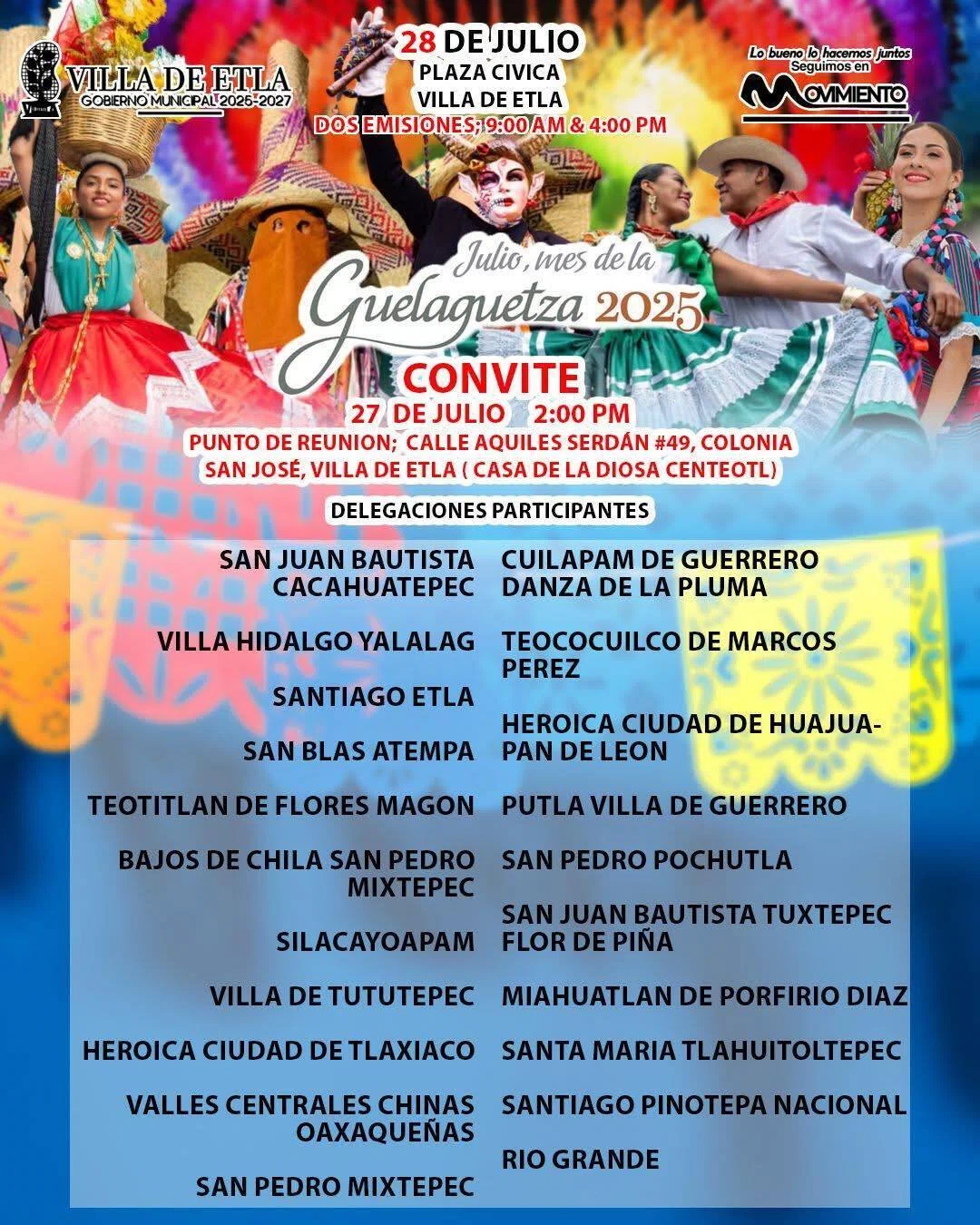 VILLA DE ETLA
GOBIERNO MUNICIPAL 2025-2027

28 DE JULIO
PLAZA CIVICA
VILLA DE ETLA
DOS EMISIONES; 9:00 AM & 4:00 PM

Lo bueno lo hacemos juntos
Seguimos en
MOVIMIENTO

Julio, mes de la
Guelaguetza 2025

CONVITE
27 DE JULIO 2:00 PM
PUNTO DE REUNION; CALLE AQUILES SERDÁN #49, COLONIA SAN JOSÉ, VILLA DE ETLA ( CASA DE LA DIOSA CENTEOTL)

DELEGACIONES PARTICIPANTES

SAN JUAN BAUTISTA CACAHUATEPEC

VILLA HIDALGO YALALAG

SANTIAGO ETLA

SAN BLAS ATEMPA

TEOTITLAN DE FLORES MAGON

BAJOS DE CHILA SAN PEDRO MIXTEPEC

SILACAYOAPAM

VILLA DE TUTUTEPEC

HEROICA CIUDAD DE TLAXIACO

VALLES CENTRALES CHINAS OAXAQUEÑAS

SAN PEDRO MIXTEPEC

CUILAPAM DE GUERRERO DANZA DE LA PLUMA

TEOCOCUILCO DE MARCOS PEREZ

HEROICA CIUDAD DE HUAJUAPAN DE LEON

PUTLA VILLA DE GUERRERO

SAN PEDRO POCHUTLA

SAN JUAN BAUTISTA TUXTEPEC FLOR DE PIÑA

MIAHUATLAN DE PORFIRIO DIAZ

SANTA MARIA TLAHUITOLTEPEC

SANTIAGO PINOTEPA NACIONAL

RIO GRANDE